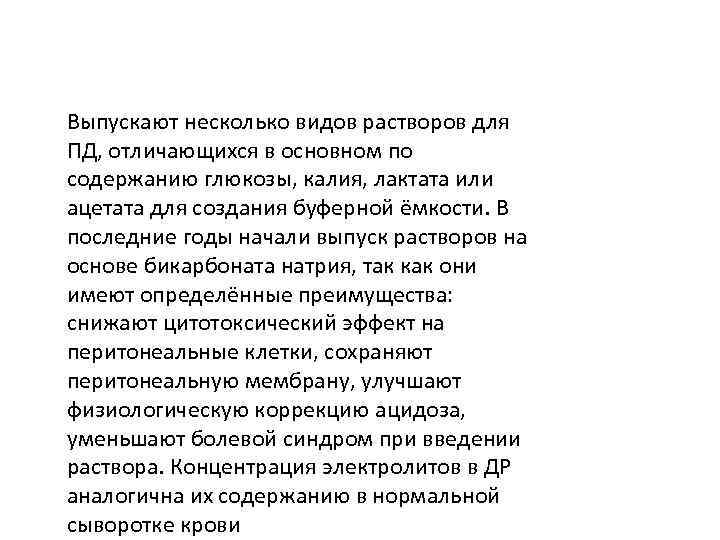 Выпускают несколько видов растворов для ПД, отличающихся в основном по содержанию глюкозы, калия, лактата или ацетата для создания буферной ёмкости. В последние годы начали выпуск растворов на основе бикарбоната натрия, так как они имеют определённые преимущества: снижают цитотоксический эффект на перитонеальные клетки, сохраняют перитонеальную мембрану, улучшают физиологическую коррекцию ацидоза, уменьшают болевой синдром при введении раствора. Концентрация электролитов в ДР аналогична их содержанию в нормальной сыворотке крови